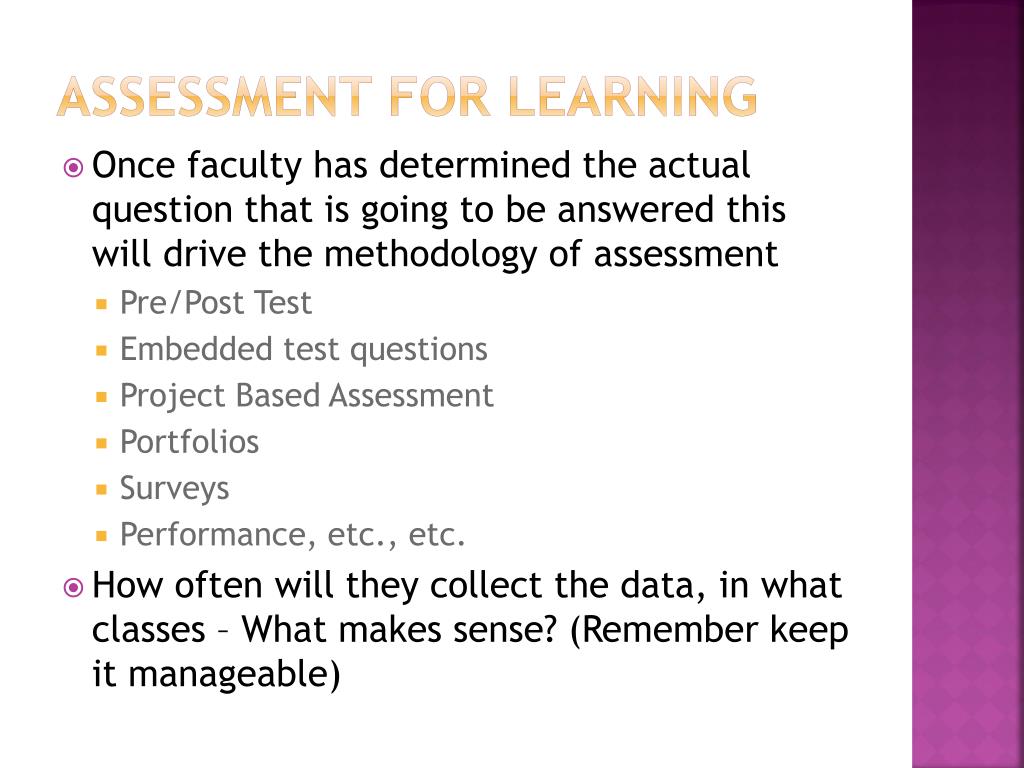 ASSESSMENT FOR LEARNING

Once faculty has determined the actual question that is going to be answered this will drive the methodology of assessment

Pre/Post Test

Embedded test questions

Project Based Assessment

Portfolios

Surveys

Performance, etc., etc.

How often will they collect the data, in what classes – What makes sense? (Remember keep it manageable)